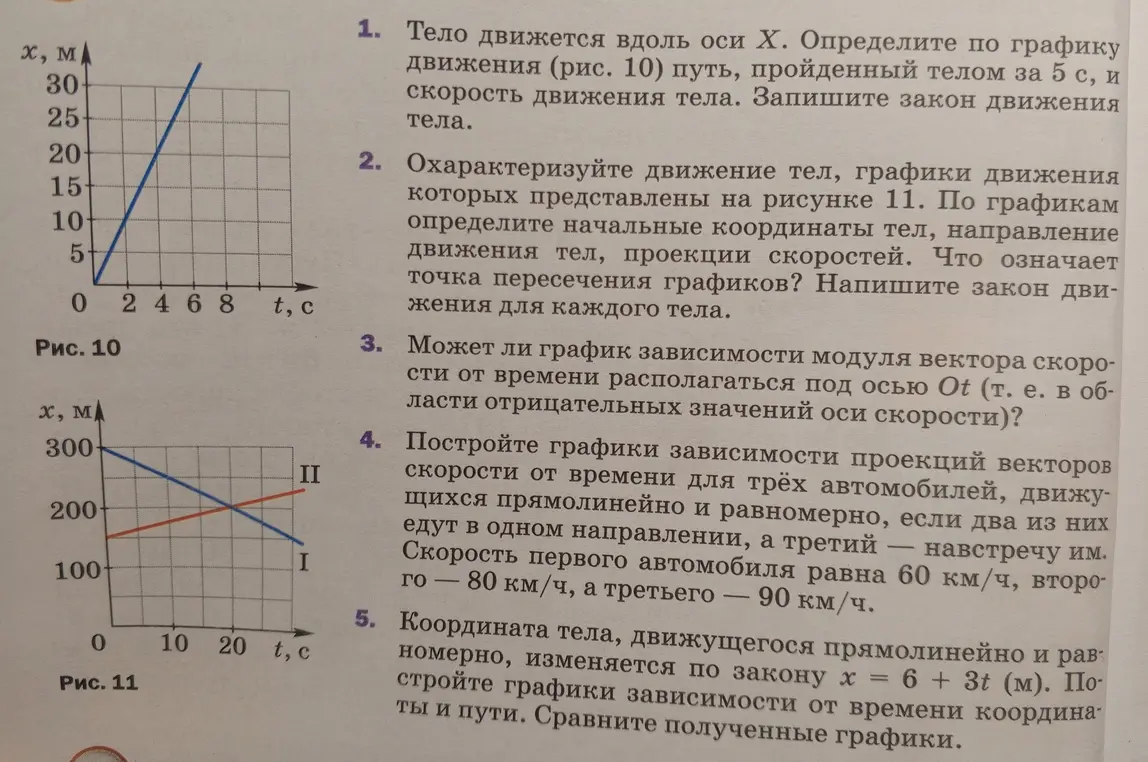 $x$, м
30
25
20
15
10
5
0 2 4 6 8 $t$, с

Рис. 10

$x$, м
300
200
100
0 10 20 $t$, с
II
I

Рис. 11

1. Тело движется вдоль оси $X$. Определите по графику движения (рис. 10) путь, пройденный телом за 5 с, и скорость движения тела. Запишите закон движения тела.

2. Охарактеризуйте движение тел, графики движения которых представлены на рисунке 11. По графикам определите начальные координаты тел, направление движения тел, проекции скоростей. Что означает точка пересечения графиков? Напишите закон движения для каждого тела.

3. Может ли график зависимости модуля вектора скорости от времени располагаться под осью $Ot$ (т. е. в области отрицательных значений оси скорости)?

4. Постройте графики зависимости проекций векторов скорости от времени для трёх автомобилей, движущихся прямолинейно и равномерно, если два из них едут в одном направлении, а третий — навстречу им. Скорость первого автомобиля равна 60 км/ч, второго — 80 км/ч, а третьего — 90 км/ч.

5. Координата тела, движущегося прямолинейно и равномерно, изменяется по закону $x = 6 + 3t$ (м). Постройте графики зависимости от времени координаты и пути. Сравните полученные графики.